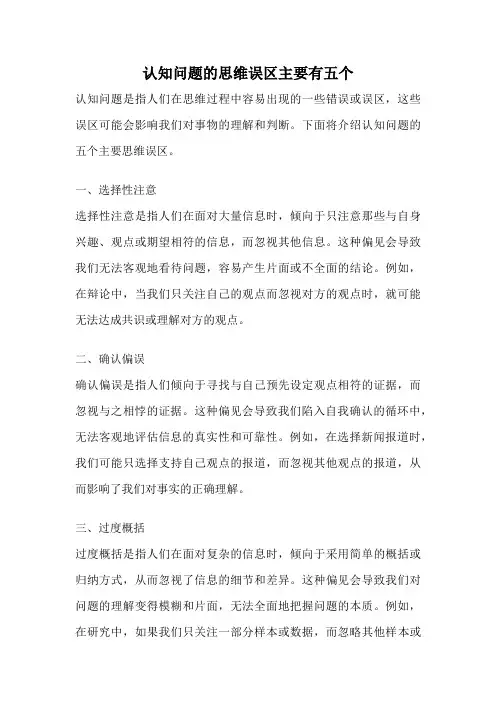 认知问题的思维误区主要有五个

认知问题是指人们在思维过程中容易出现的一些错误或误区，这些误区可能会影响我们对事物的理解和判断。下面将介绍认知问题的五个主要思维误区。

一、选择性注意

选择性注意是指人们在面对大量信息时，倾向于只注意那些与自身兴趣、观点或期望相符的信息，而忽视其他信息。这种偏见会导致我们无法客观地看待问题，容易产生片面或不全面的结论。例如，在辩论中，当我们只关注自己的观点而忽视对方的观点时，就可能无法达成共识或理解对方的观点。

二、确认偏误

确认偏误是指人们倾向于寻找与自己预先设定观点相符的证据，而忽视与之相悖的证据。这种偏见会导致我们陷入自我确认的循环中，无法客观地评估信息的真实性和可靠性。例如，在选择新闻报道时，我们可能只选择支持自己观点的报道，而忽视其他观点的报道，从而影响了我们对事实的正确理解。

三、过度概括

过度概括是指人们在面对复杂的信息时，倾向于采用简单的概括或归纳方式，从而忽视了信息的细节和差异。这种偏见会导致我们对问题的理解变得模糊和片面，无法全面地把握问题的本质。例如，在研究中，如果我们只关注一部分样本或数据，而忽略其他样本或